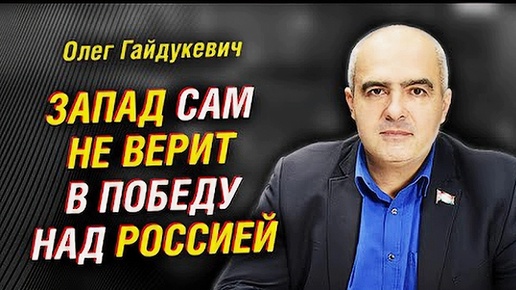 Олег Гайдукевич

ЗАПАД САМ НЕ ВЕРИТ В ПОБЕДУ НАД РОССИЕЙ